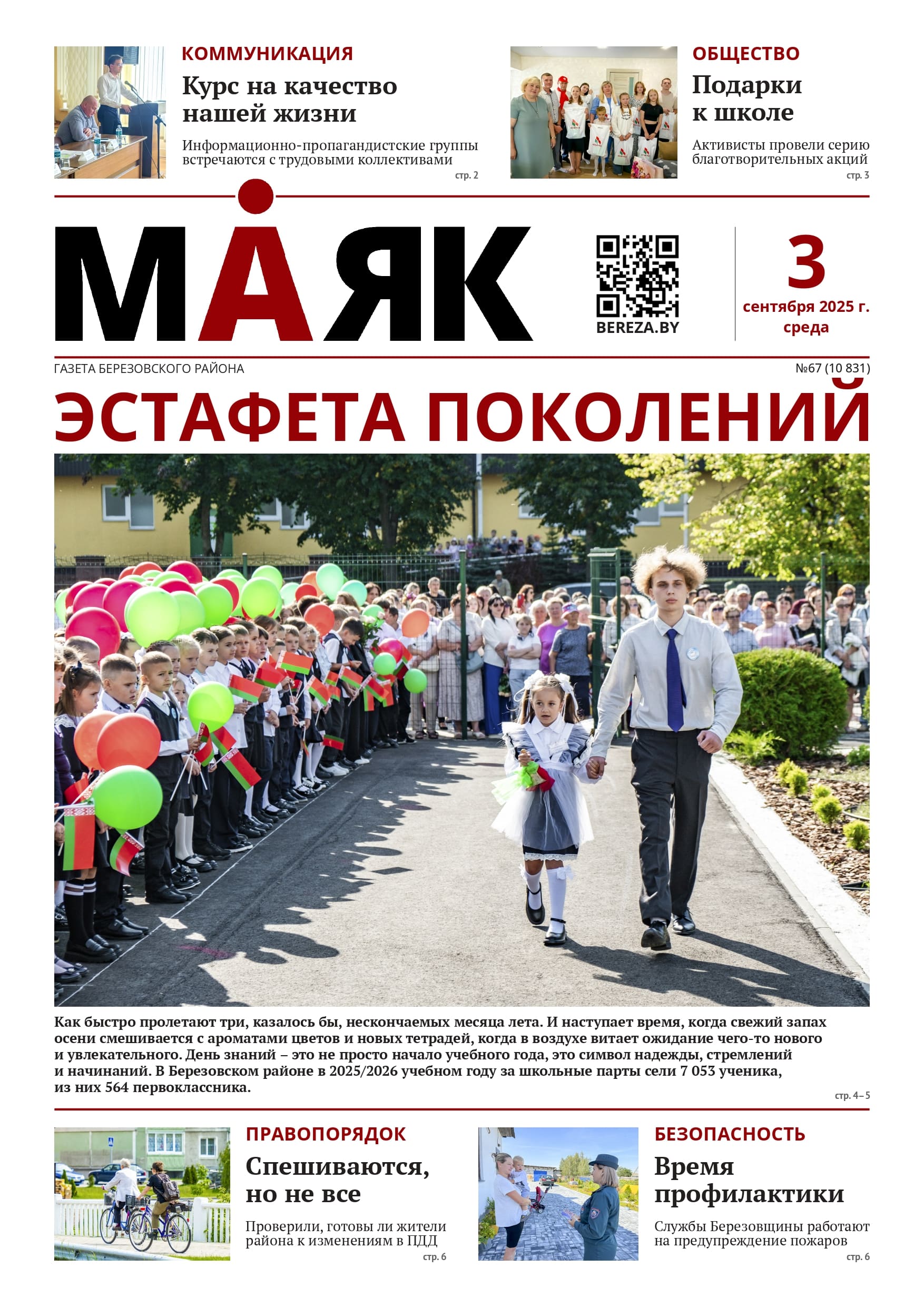 КОММУНИКАЦИЯ

Курс на качество нашей жизни

Информационно-пропагандистские группы встречаются с трудовыми коллективами

стр. 2

ОБЩЕСТВО

Подарки к школе

Активисты провели серию благотворительных акций

стр. 3

МАЯК

BEREZA.BY

3
сентября 2025 г.
среда

ГАЗЕТА БЕРЕЗОВСКОГО РАЙОНА

№67 (10 831)

ЭСТАФЕТА ПОКОЛЕНИЙ

Как быстро пролетают три, казалось бы, нескончаемых месяца лета. И наступает время, когда свежий запах осени смешивается с ароматами цветов и новых тетрадей, когда в воздухе витает ожидание чего-то нового и увлекательного. День знаний – это не просто начало учебного года, это символ надежды, стремлений и начинаний. В Березовском районе в 2025/2026 учебном году за школьные парты сели 7 053 ученика, из них 564 первоклассника.

стр. 4–5

ПРАВОПОРЯДОК

Спешиваются, но не все

Проверили, готовы ли жители района к изменениям в ПДД

стр. 6

БЕЗОПАСНОСТЬ

Время профилактики

Службы Березовщины работают на предупреждение пожаров

стр. 6